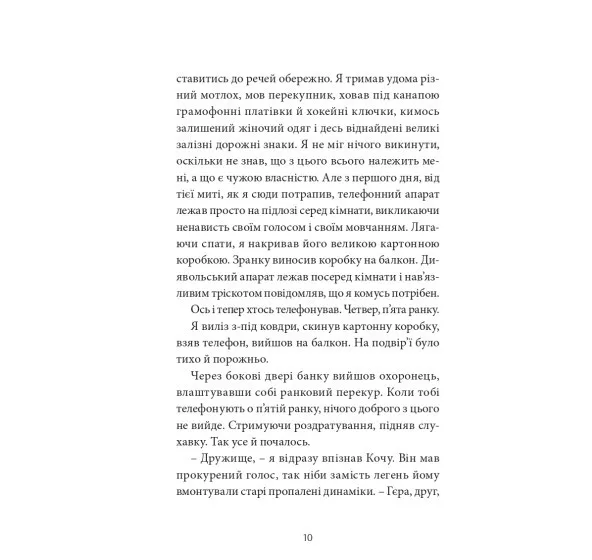 ставитись до речей обережно. Я тримав удома різний мотлох, мов перекупник, ховав під канапою грамофонні платівки й хокейні ключки, кимось залишений жіночий одяг і десь віднайдені великі залізні дорожні знаки. Я не міг нічого викинути, оскільки не знав, що з цього всього належить мені, а що є чужою власністю. Але з першого дня, від тієї миті, як я сюди потрапив, телефонний апарат лежав просто на підлозі серед кімнати, викликаючи ненависть своїм голосом і своїм мовчанням. Лягаючи спати, я накривав його великою картонною коробкою. Зранку виносив коробку на балкон. Диявольський апарат лежав посеред кімнати і нав'язливим тріскотом повідомляв, що я комусь потрібен.

Ось і тепер хтось телефонував. Четвер, п'ята ранку.

Я виліз з-під ковдри, скинув картонну коробку, взяв телефон, вийшов на балкон. На подвір'ї було тихо й порожньо.

Через бокові двері банку вийшов охоронець, влаштувавши собі ранковий перекур. Коли тобі телефонують о п'ятій ранку, нічого доброго з цього не вийде. Стримуючи роздратування, підняв слухавку. Так усе й почалось.

– Дружище, – я відразу впізнав Кочу. Він мав прокурений голос, так ніби замість легень йому вмонтували старі пропалені динаміки. – Гєра, друг,

10